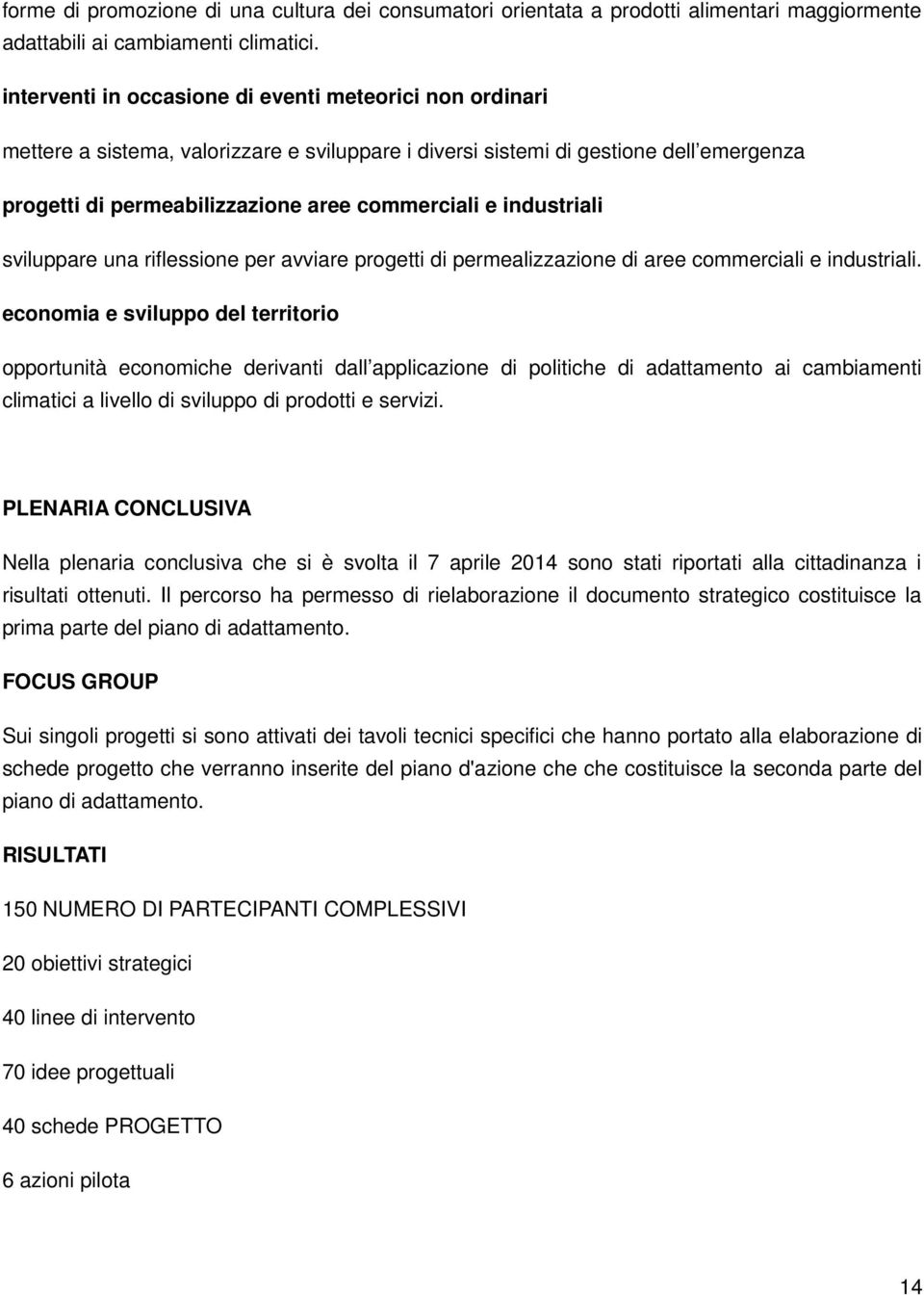 forme di promozione di una cultura dei consumatori orientata a prodotti alimentari maggiormente adattabili ai cambiamenti climatici.

interventi in occasione di eventi meteorici non ordinari

mettere a sistema, valorizzare e sviluppare i diversi sistemi di gestione dell emergenza

progetti di permeabilizzazione aree commerciali e industriali

sviluppare una riflessione per avviare progetti di permealizzazione di aree commerciali e industriali.

economia e sviluppo del territorio

opportunità economiche derivanti dall applicazione di politiche di adattamento ai cambiamenti climatici a livello di sviluppo di prodotti e servizi.

PLENARIA CONCLUSIVA

Nella plenaria conclusiva che si è svolta il 7 aprile 2014 sono stati riportati alla cittadinanza i risultati ottenuti. Il percorso ha permesso di rielaborazione il documento strategico costituisce la prima parte del piano di adattamento.

FOCUS GROUP

Sui singoli progetti si sono attivati dei tavoli tecnici specifici che hanno portato alla elaborazione di schede progetto che verranno inserite del piano d'azione che che costituisce la seconda parte del piano di adattamento.

RISULTATI

150 NUMERO DI PARTECIPANTI COMPLESSIVI

20 obiettivi strategici

40 linee di intervento

70 idee progettuali

40 schede PROGETTO

6 azioni pilota

14